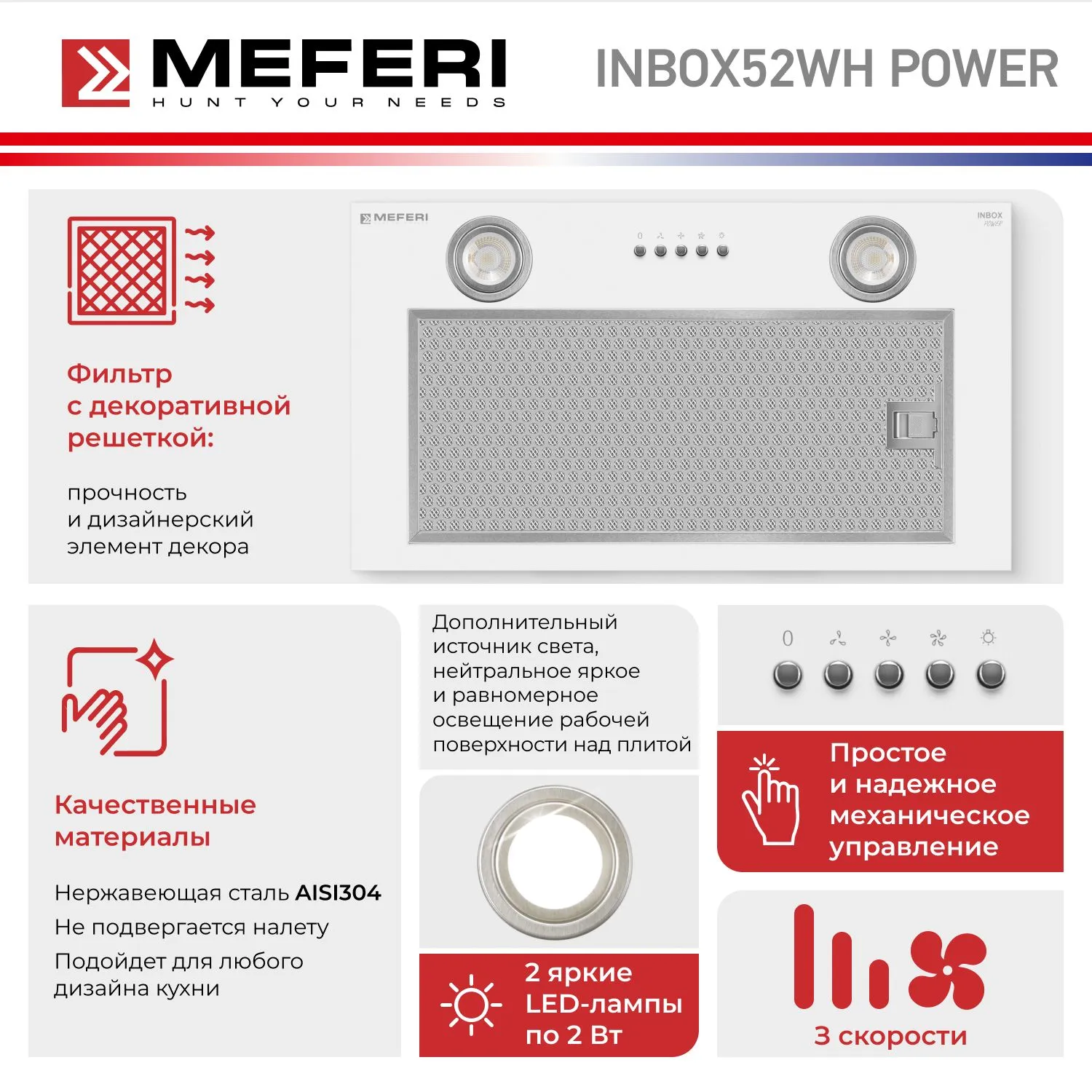 MEFERI
HUNT YOUR NEEDS

INBOX52WH POWER

MEFERI

INBOX
POWER

0

Фильтр с декоративной решеткой:

прочность и дизайнерский элемент декора

Качественные материалы

Нержавеющая сталь AISI304
Не подвергается налету
Подойдет для любого дизайна кухни

Дополнительный источник света, нейтральное яркое и равномерное освещение рабочей поверхности над плитой

2 яркие LED-лампы по 2 Вт

0

Простое и надежное механическое управление

3 скорости